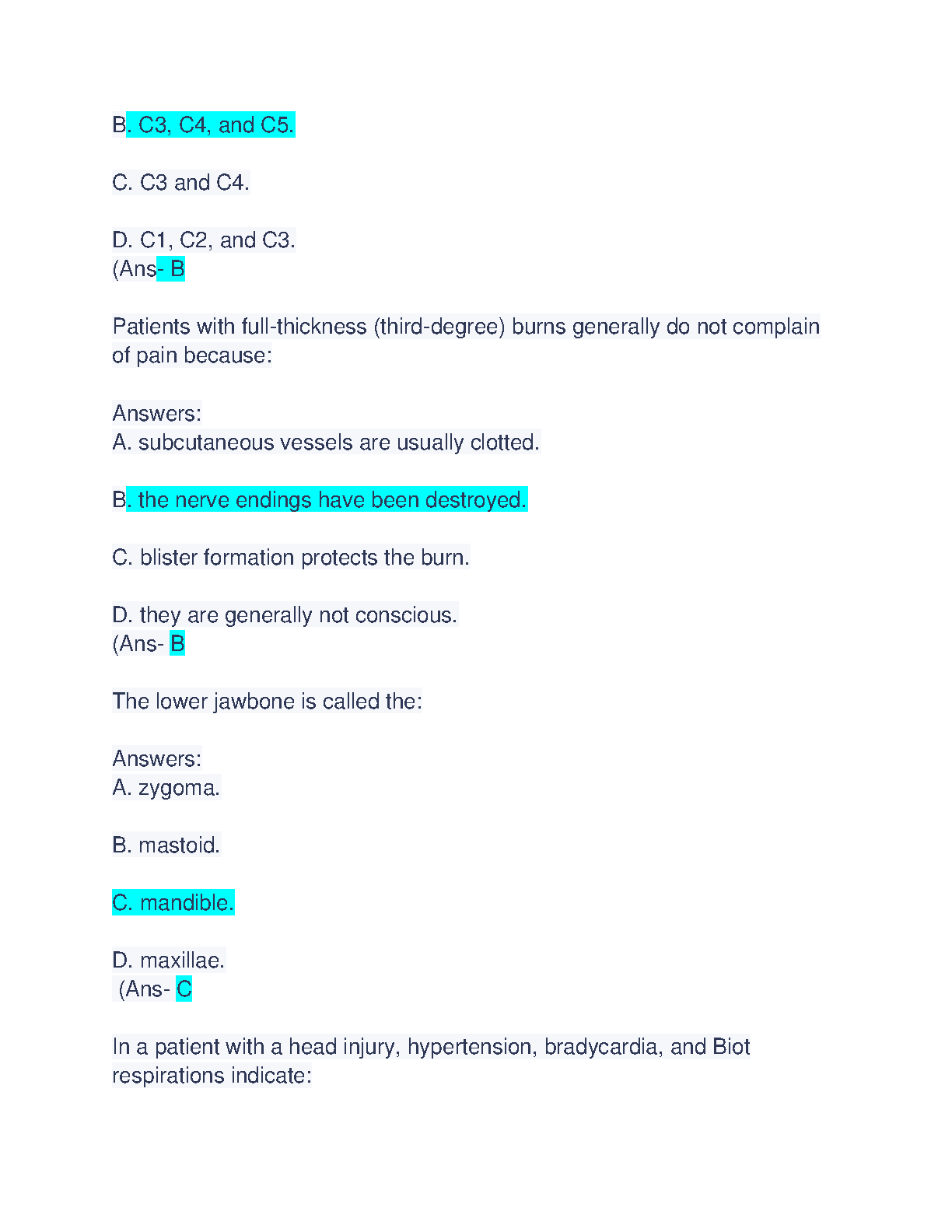 B. C3, C4, and C5.

C. C3 and C4.

D. C1, C2, and C3.
(Ans- B

Patients with full-thickness (third-degree) burns generally do not complain of pain because:

Answers:
A. subcutaneous vessels are usually clotted.

B. the nerve endings have been destroyed.

C. blister formation protects the burn.

D. they are generally not conscious.
(Ans- B

The lower jawbone is called the:

Answers:
A. zygoma.

B. mastoid.

C. mandible.

D. maxillae.
(Ans- C

In a patient with a head injury, hypertension, bradycardia, and Biot respirations indicate: